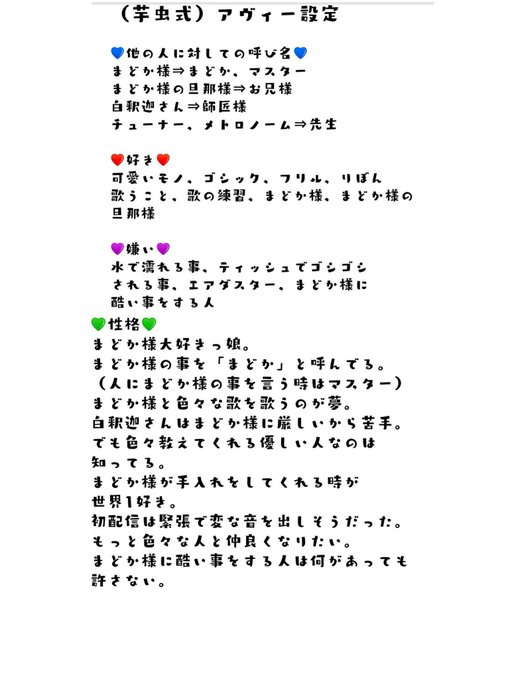 （芋虫式）アヴィー設定

💙他の人に対しての呼び名💙
まどか様⇒まどか、マスター
まどか様の旦那様⇒お兄様
白釈迦さん⇒師匠様
チューナー、メトロノーム⇒先生

❤️好き❤️
可愛いモノ、ゴシック、フリル、りぼん
歌うこと、歌の練習、まどか様、まどか様の旦那様

💜嫌い💜
水で濡れる事、ティッシュでゴシゴシされる事、エアダスター、まどか様に酷い事をする人

💚性格💚
まどか様大好きっ娘。
まどか様の事を「まどか」と呼んでる。
（人にまどか様の事を言う時はマスター）
まどか様と色々な歌を歌うのが夢。
白釈迦さんはまどか様に厳しいから苦手。
でも色々教えてくれる優しい人なのは知ってる。
まどか様が手入れをしてくれる時が世界1好き。
初配信は緊張で変な音を出しそうだった。
もっと色々な人と仲良くなりたい。
まどか様に酷い事をする人は何があっても許さない。